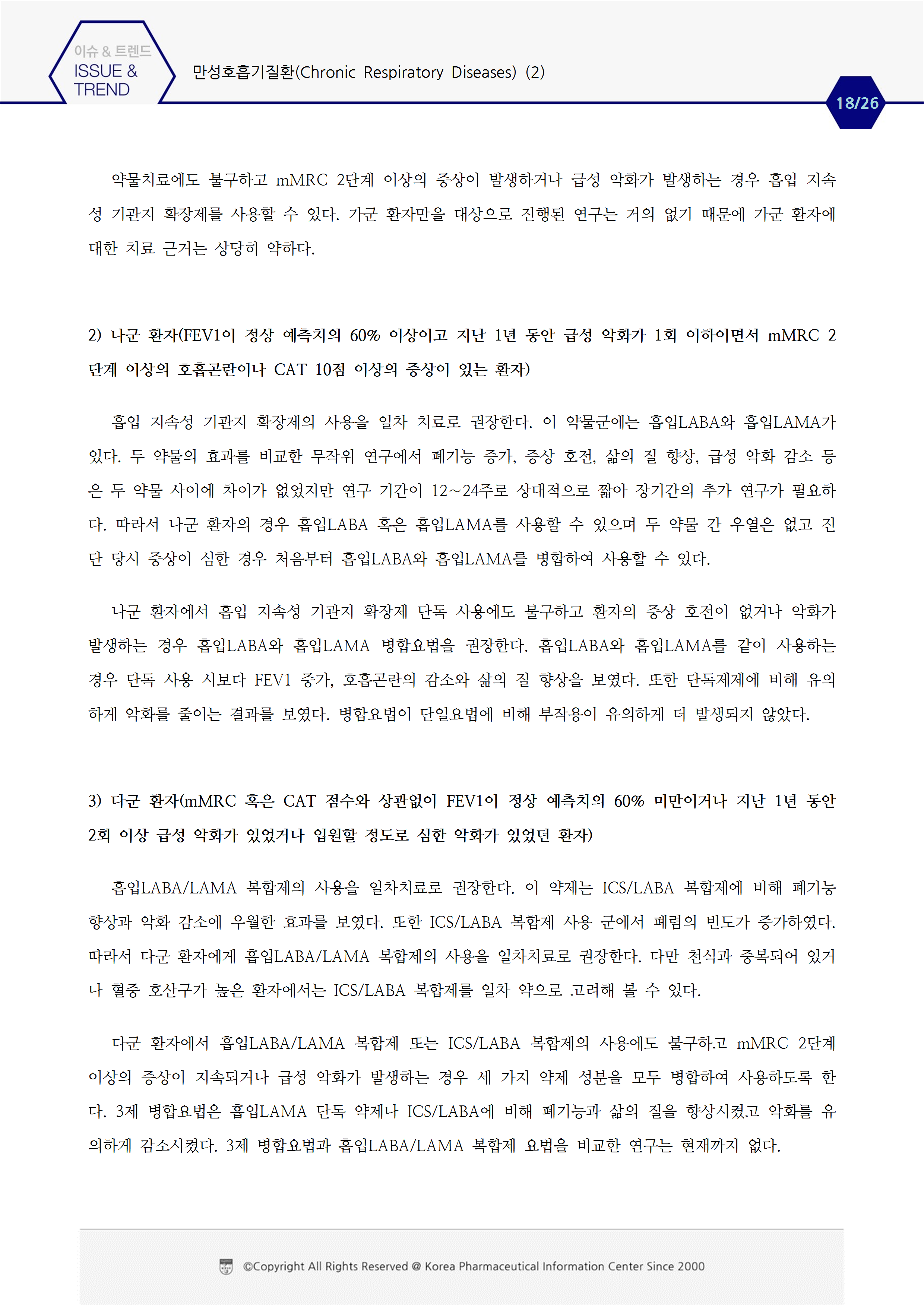 이슈 & 트렌드
ISSUE & TREND

만성호흡기질환(Chronic Respiratory Diseases) (2)

18/26

약물치료에도 불구하고 mMRC 2단계 이상의 증상이 발생하거나 급성 악화가 발생하는 경우 흡입 지속성 기관지 확장제를 사용할 수 있다. 가군 환자만을 대상으로 진행된 연구는 거의 없기 때문에 가군 환자에 대한 치료 근거는 상당히 약하다.

2) 나군 환자(FEV1이 정상 예측치의 60% 이상이고 지난 1년 동안 급성 악화가 1회 이하이면서 mMRC 2단계 이상의 호흡곤란이나 CAT 10점 이상의 증상이 있는 환자)

흡입 지속성 기관지 확장제의 사용을 일차 치료로 권장한다. 이 약물군에는 흡입LABA와 흡입LAMA가 있다. 두 약물의 효과를 비교한 무작위 연구에서 폐기능 증가, 증상 호전, 삶의 질 향상, 급성 악화 감소 등은 두 약물 사이에 차이가 없었지만 연구 기간이 12~24주로 상대적으로 짧아 장기간의 추가 연구가 필요하다. 따라서 나군 환자의 경우 흡입LABA 혹은 흡입LAMA를 사용할 수 있으며 두 약물 간 우열은 없고 진단 당시 증상이 심한 경우 처음부터 흡입LABA와 흡입LAMA를 병합하여 사용할 수 있다.

나군 환자에서 흡입 지속성 기관지 확장제 단독 사용에도 불구하고 환자의 증상 호전이 없거나 악화가 발생하는 경우 흡입LABA와 흡입LAMA 병합요법을 권장한다. 흡입LABA와 흡입LAMA를 같이 사용하는 경우 단독 사용 시보다 FEV1 증가, 호흡곤란의 감소와 삶의 질 향상을 보였다. 또한 단독제제에 비해 유의하게 악화를 줄이는 결과를 보였다. 병합요법이 단일요법에 비해 부작용이 유의하게 더 발생되지 않았다.

3) 다군 환자(mMRC 혹은 CAT 점수와 상관없이 FEV1이 정상 예측치의 60% 미만이거나 지난 1년 동안 2회 이상 급성 악화가 있었거나 입원할 정도로 심한 악화가 있었던 환자)

흡입LABA/LAMA 복합제의 사용을 일차치료로 권장한다. 이 약제는 ICS/LABA 복합제에 비해 폐기능 향상과 악화 감소에 우월한 효과를 보였다. 또한 ICS/LABA 복합제 사용 군에서 폐렴의 빈도가 증가하였다. 따라서 다군 환자에게 흡입LABA/LAMA 복합제의 사용을 일차치료로 권장한다. 다만 천식과 중복되어 있거나 혈중 호산구가 높은 환자에서는 ICS/LABA 복합제를 일차 약으로 고려해 볼 수 있다.

다군 환자에서 흡입LABA/LAMA 복합제 또는 ICS/LABA 복합제의 사용에도 불구하고 mMRC 2단계 이상의 증상이 지속되거나 급성 악화가 발생하는 경우 세 가지 약제 성분을 모두 병합하여 사용하도록 한다. 3제 병합요법은 흡입LAMA 단독 약제나 ICS/LABA에 비해 폐기능과 삶의 질을 향상시켰고 악화를 유의하게 감소시켰다. 3제 병합요법과 흡입LABA/LAMA 복합제 요법을 비교한 연구는 현재까지 없다.

©Copyright All Rights Reserved @ Korea Pharmaceutical Information Center Since 2000